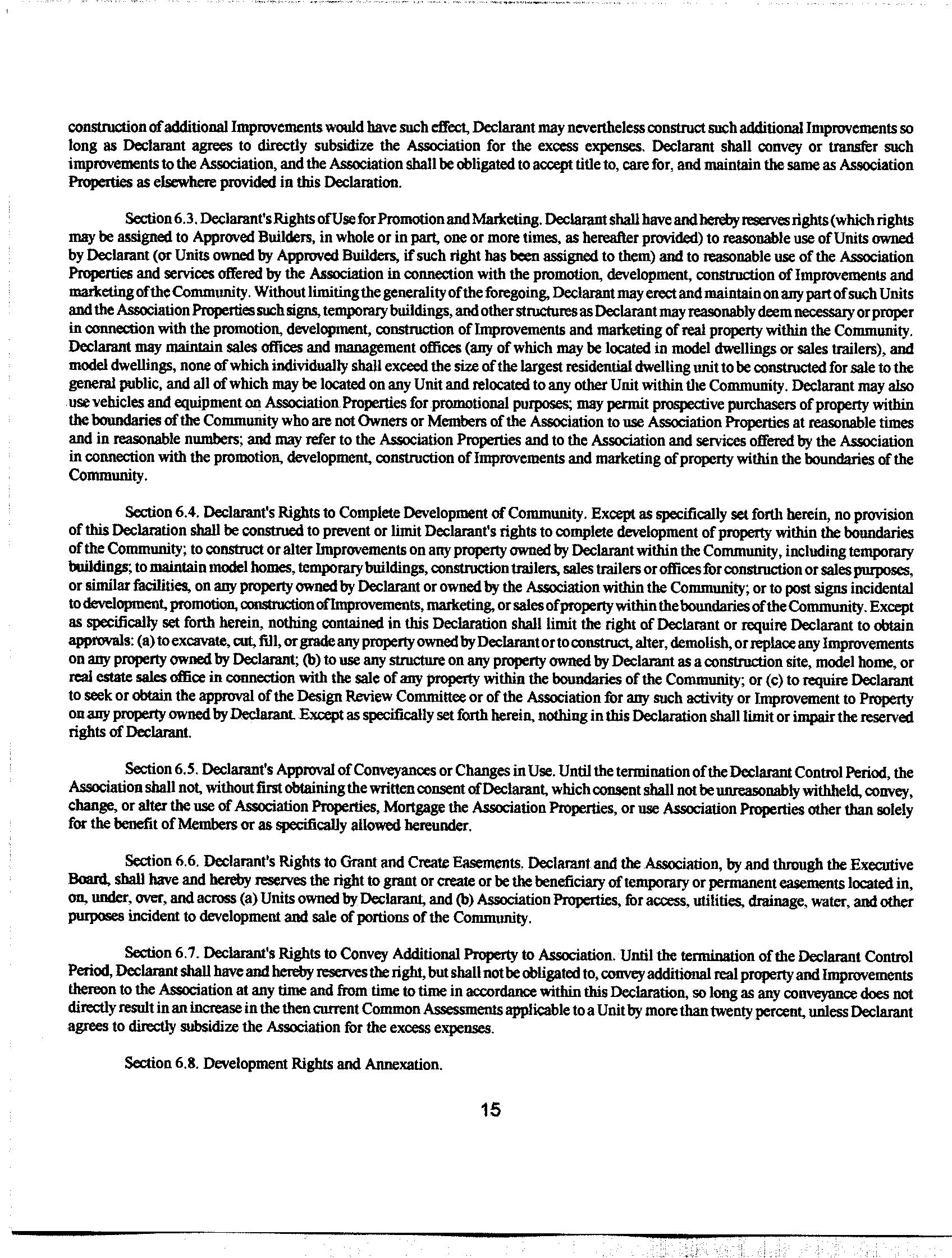 construction of additional Improvements would have such effect, Declarant may nevertheless construct such additional Improvements so long as Declarant agrees to directly subsidize the Association for the excess expenses. Declarant shall convey or transfer such improvements to the Association, and the Association shall be obligated to accept title to, care for, and maintain the same as Association Properties as elsewhere provided in this Declaration.

Section 6.3. Declarant's Rights of Use for Promotion and Marketing. Declarant shall have and hereby reserves rights (which rights may be assigned to Approved Builders, in whole or in part, one or more times, as hereafter provided) to reasonable use of Units owned by Declarant (or Units owned by Approved Builders, if such right has been assigned to them) and to reasonable use of the Association Properties and services offered by the Association in connection with the promotion, development, construction of Improvements and marketing of the Community. Without limiting the generality of the foregoing, Declarant may erect and maintain on any part of such Units and the Association Properties such signs, temporary buildings, and other structures as Declarant may reasonably deem necessary or proper in connection with the promotion, development, construction of Improvements and marketing of real property within the Community. Declarant may maintain sales offices and management offices (any of which may be located in model dwellings or sales trailers), and model dwellings, none of which individually shall exceed the size of the largest residential dwelling unit to be constructed for sale to the general public, and all of which may be located on any Unit and relocated to any other Unit within the Community. Declarant may also use vehicles and equipment on Association Properties for promotional purposes; may permit prospective purchasers of property within the boundaries of the Community who are not Owners or Members of the Association to use Association Properties at reasonable times and in reasonable numbers; and may refer to the Association Properties and to the Association and services offered by the Association in connection with the promotion, development, construction of Improvements and marketing of property within the boundaries of the Community.

Section 6.4. Declarant's Rights to Complete Development of Community. Except as specifically set forth herein, no provision of this Declaration shall be construed to prevent or limit Declarant's rights to complete development of property within the boundaries of the Community; to construct or alter Improvements on any property owned by Declarant within the Community, including temporary buildings; to maintain model homes, temporary buildings, construction trailers, sales trailers or offices for construction or sales purposes, or similar facilities, on any property owned by Declarant or owned by the Association within the Community; or to post signs incidental to development, promotion, construction of Improvements, marketing, or sales of property within the boundaries of the Community. Except as specifically set forth herein, nothing contained in this Declaration shall limit the right of Declarant or require Declarant to obtain approvals: (a) to excavate, cut, fill, or grade any property owned by Declarant or to construct, alter, demolish, or replace any Improvements on any property owned by Declarant; (b) to use any structure on any property owned by Declarant as a construction site, model home, or real estate sales office in connection with the sale of any property within the boundaries of the Community; or (c) to require Declarant to seek or obtain the approval of the Design Review Committee or of the Association for any such activity or Improvement to Property on any property owned by Declarant. Except as specifically set forth herein, nothing in this Declaration shall limit or impair the reserved rights of Declarant.

Section 6.5. Declarant's Approval of Conveyances or Changes in Use. Until the termination of the Declarant Control Period, the Association shall not, without first obtaining the written consent of Declarant, which consent shall not be unreasonably withheld, convey, change, or alter the use of Association Properties, Mortgage the Association Properties, or use Association Properties other than solely for the benefit of Members or as specifically allowed hereunder.

Section 6.6. Declarant's Rights to Grant and Create Easements. Declarant and the Association, by and through the Executive Board, shall have and hereby reserves the right to grant or create or be the beneficiary of temporary or permanent easements located in, on, under, over, and across (a) Units owned by Declarant, and (b) Association Properties, for access, utilities, drainage, water, and other purposes incident to development and sale of portions of the Community.

Section 6.7. Declarant's Rights to Convey Additional Property to Association. Until the termination of the Declarant Control Period, Declarant shall have and hereby reserves the right, but shall not be obligated to, convey additional real property and Improvements thereon to the Association at any time and from time to time in accordance within this Declaration, so long as any conveyance does not directly result in an increase in the then current Common Assessments applicable to a Unit by more than twenty percent, unless Declarant agrees to directly subsidize the Association for the excess expenses.

Section 6.8. Development Rights and Annexation.

15